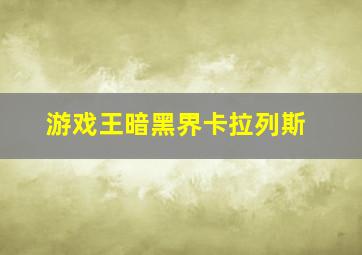 游戏王暗黑界卡拉列斯